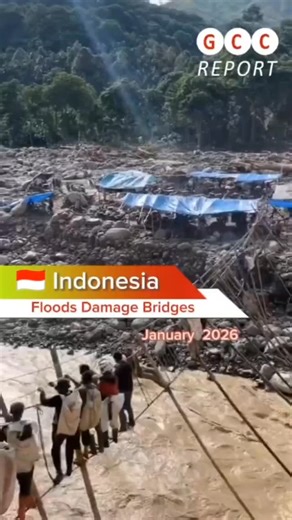 GCC
REPORT

Indonesia
Floods Damage Bridges

January 2026